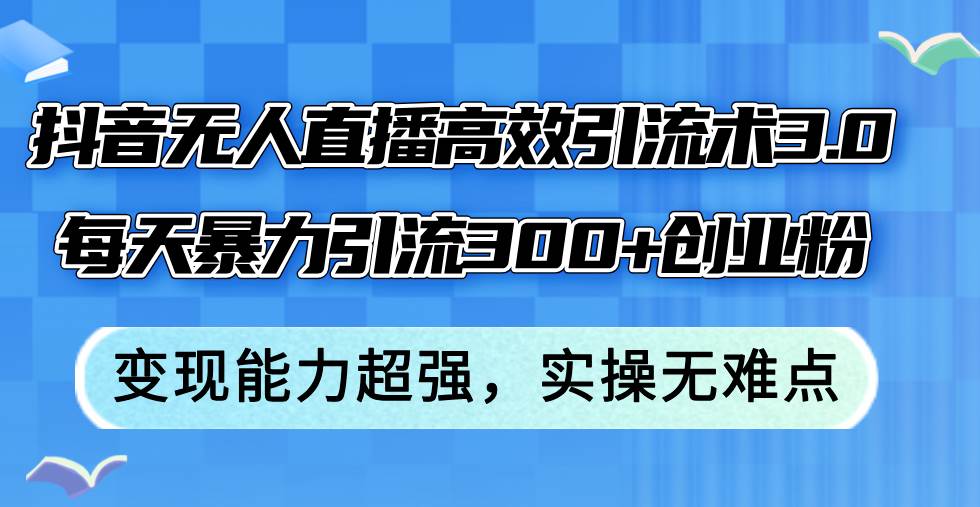 抖音无人直播高效引流术3.0
每天暴力引流300+创业粉

变现能力超强，实操无难点